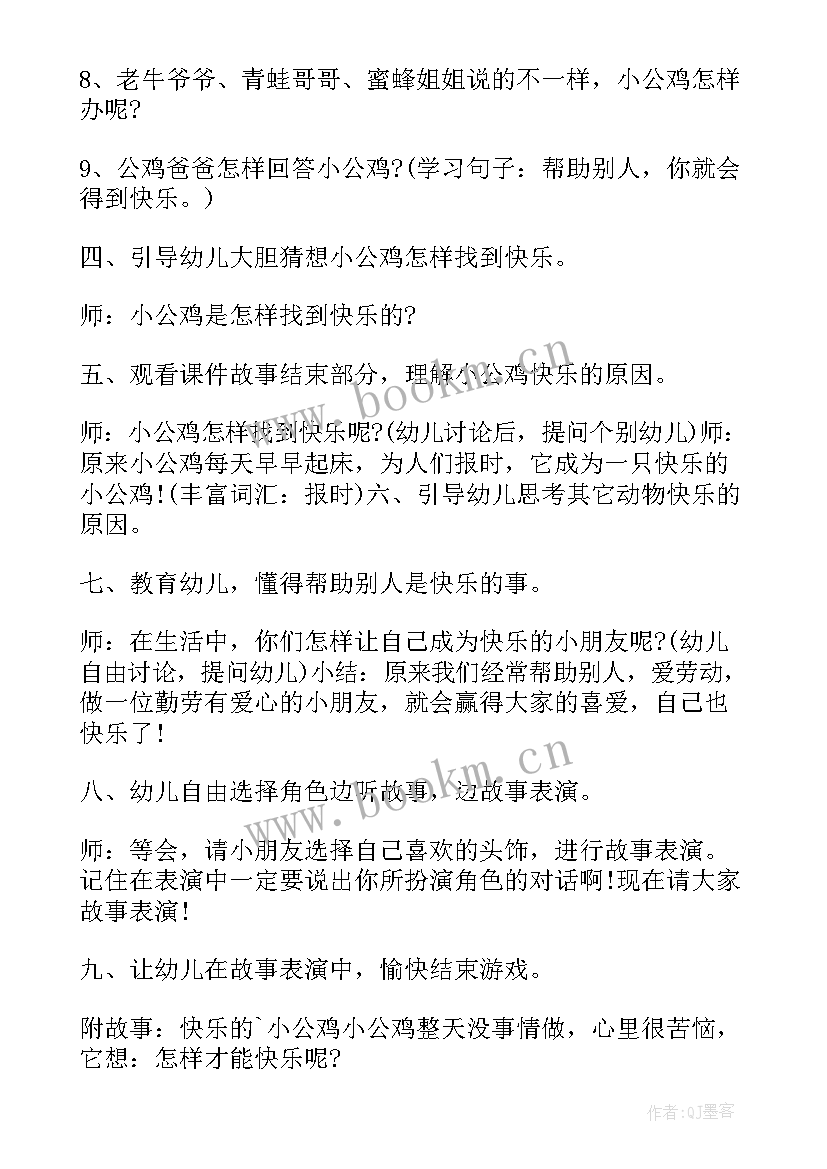 8、老牛爷爷、青蛙哥哥、蜜蜂姐姐说的不一样，小公鸡怎样办呢?

9、公鸡爸爸怎样回答小公鸡?(学习句子：帮助别人，你就会得到快乐。)

四、引导幼儿大胆猜想小公鸡怎样找到快乐。

师：小公鸡是怎样找到快乐的?

五、观看课件故事结束部分，理解小公鸡快乐的原因。

师：小公鸡怎样找到快乐呢?(幼儿讨论后，提问个别幼儿)师：原来小公鸡每天早早起床，为人们报时，它成为一只快乐的小公鸡!(丰富词汇：报时)六、引导幼儿思考其它动物快乐的原因。

七、教育幼儿，懂得帮助别人是快乐的事。

师：在生活中，你们怎样让自己成为快乐的小朋友呢?(幼儿自由讨论，提问幼儿)小结：原来我们经常帮助别人，爱劳动，做一位勤劳有爱心的小朋友，就会赢得大家的喜爱，自己也快乐了!

八、幼儿自由选择角色边听故事，边故事表演。

师：等会，请小朋友选择自己喜欢的头饰，进行故事表演。记住在表演中一定要说出你所扮演角色的对话啊!现在请大家故事表演!

九、让幼儿在故事表演中，愉快结束游戏。

附故事：快乐的`小公鸡小公鸡整天没事情做，心里很苦恼，它想：怎样才能快乐呢?

www.bookm.cn

www.bookm.cn

作者:QJ墨客